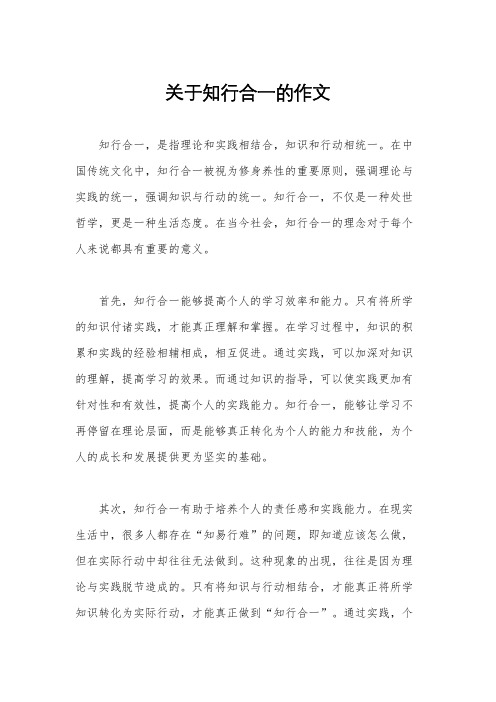 关于知行合一的作文

知行合一，是指理论和实践相结合，知识和行动相统一。在中国传统文化中，知行合一被视为修身养性的重要原则，强调理论与实践的统一，强调知识与行动的统一。知行合一，不仅是一种处世哲学，更是一种生活态度。在当今社会，知行合一的理念对于每个人来说都具有重要的意义。

首先，知行合一能够提高个人的学习效率和能力。只有将所学的知识付诸实践，才能真正理解和掌握。在学习过程中，知识的积累和实践的经验相辅相成，相互促进。通过实践，可以加深对知识的理解，提高学习的效果。而通过知识的指导，可以使实践更加有针对性和有效性，提高个人的实践能力。知行合一，能够让学习不再停留在理论层面，而是能够真正转化为个人的能力和技能，为个人的成长和发展提供更为坚实的基础。

其次，知行合一有助于培养个人的责任感和实践能力。在现实生活中，很多人都存在“知易行难”的问题，即知道应该怎么做，但在实际行动中却往往无法做到。这种现象的出现，往往是因为理论与实践脱节造成的。只有将知识与行动相结合，才能真正将所学知识转化为实际行动，才能真正做到“知行合一”。通过实践，个